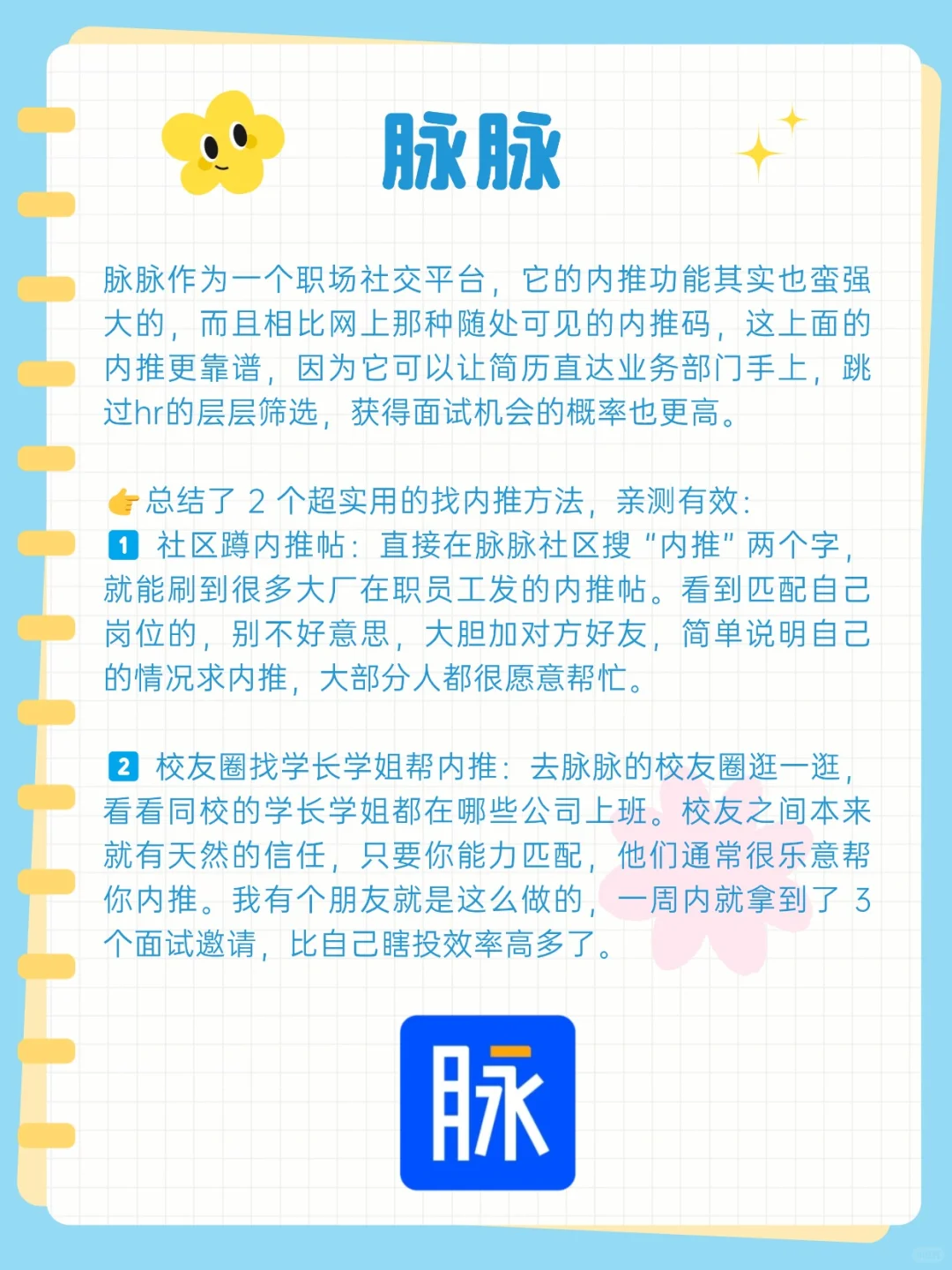 脉脉

脉脉作为一个职场社交平台，它的内推功能其实也蛮强大的，而且相比网上那种随处可见的内推码，这上面的内推更靠谱，因为它可以让简历直达业务部门手上，跳过hr的层层筛选，获得面试机会的概率也更高。

👉总结了2个超实用的找内推方法，亲测有效：
1 社区蹲内推帖：直接在脉脉社区搜“内推”两个字，就能刷到很多大厂在职员工发的内推帖。看到匹配自己岗位的，别不好意思，大胆加对方好友，简单说明自己的情况求内推，大部分人都很愿意帮忙。

2 校友圈找学长学姐帮内推：去脉脉的校友圈逛一逛，看看同校的学长学姐都在哪些公司上班。校友之间本来就有天然的信任，只要你能力匹配，他们通常很乐意帮你内推。我有个朋友就是这么做的，一周内就拿到了3个面试邀请，比自己瞎投效率高多了。

脉